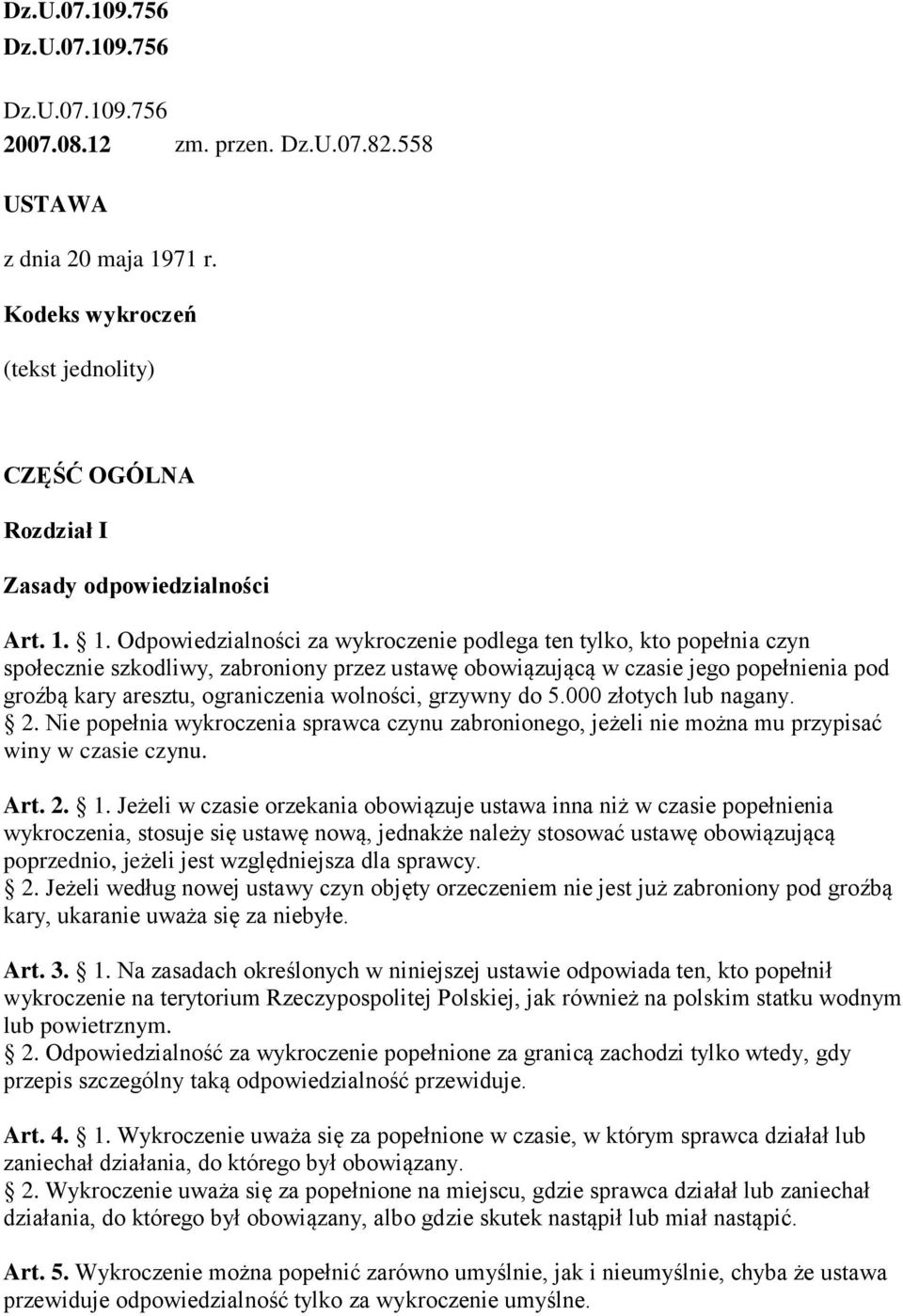 Dz.U.07.109.756
Dz.U.07.109.756

Dz.U.07.109.756
2007.08.12 zm. przen. Dz.U.07.82.558

USTAWA

z dnia 20 maja 1971 r.

Kodeks wykroczeń

(tekst jednolity)

CZĘŚĆ OGÓLNA

Rozdział I

Zasady odpowiedzialności

Art. 1. 1. Odpowiedzialności za wykroczenie podlega ten tylko, kto popełnia czyn społecznie szkodliwy, zabroniony przez ustawę obowiązującą w czasie jego popełnienia pod groźbą kary aresztu, ograniczenia wolności, grzywny do 5.000 złotych lub nagany.
2. Nie popełnia wykroczenia sprawca czynu zabronionego, jeżeli nie można mu przypisać winy w czasie czynu.

Art. 2. 1. Jeżeli w czasie orzekania obowiązuje ustawa inna niż w czasie popełnienia wykroczenia, stosuje się ustawę nową, jednakże należy stosować ustawę obowiązującą poprzednio, jeżeli jest względniejsza dla sprawcy.
2. Jeżeli według nowej ustawy czyn objęty orzeczeniem nie jest już zabroniony pod groźbą kary, ukaranie uważa się za niebyłe.

Art. 3. 1. Na zasadach określonych w niniejszej ustawie odpowiada ten, kto popełnił wykroczenie na terytorium Rzeczypospolitej Polskiej, jak również na polskim statku wodnym lub powietrznym.
2. Odpowiedzialność za wykroczenie popełnione za granicą zachodzi tylko wtedy, gdy przepis szczególny taką odpowiedzialność przewiduje.

Art. 4. 1. Wykroczenie uważa się za popełnione w czasie, w którym sprawca działał lub zaniechał działania, do którego był obowiązany.
2. Wykroczenie uważa się za popełnione na miejscu, gdzie sprawca działał lub zaniechał działania, do którego był obowiązany, albo gdzie skutek nastąpił lub miał nastąpić.

Art. 5. Wykroczenie można popełnić zarówno umyślnie, jak i nieumyślnie, chyba że ustawa przewiduje odpowiedzialność tylko za wykroczenie umyślne.